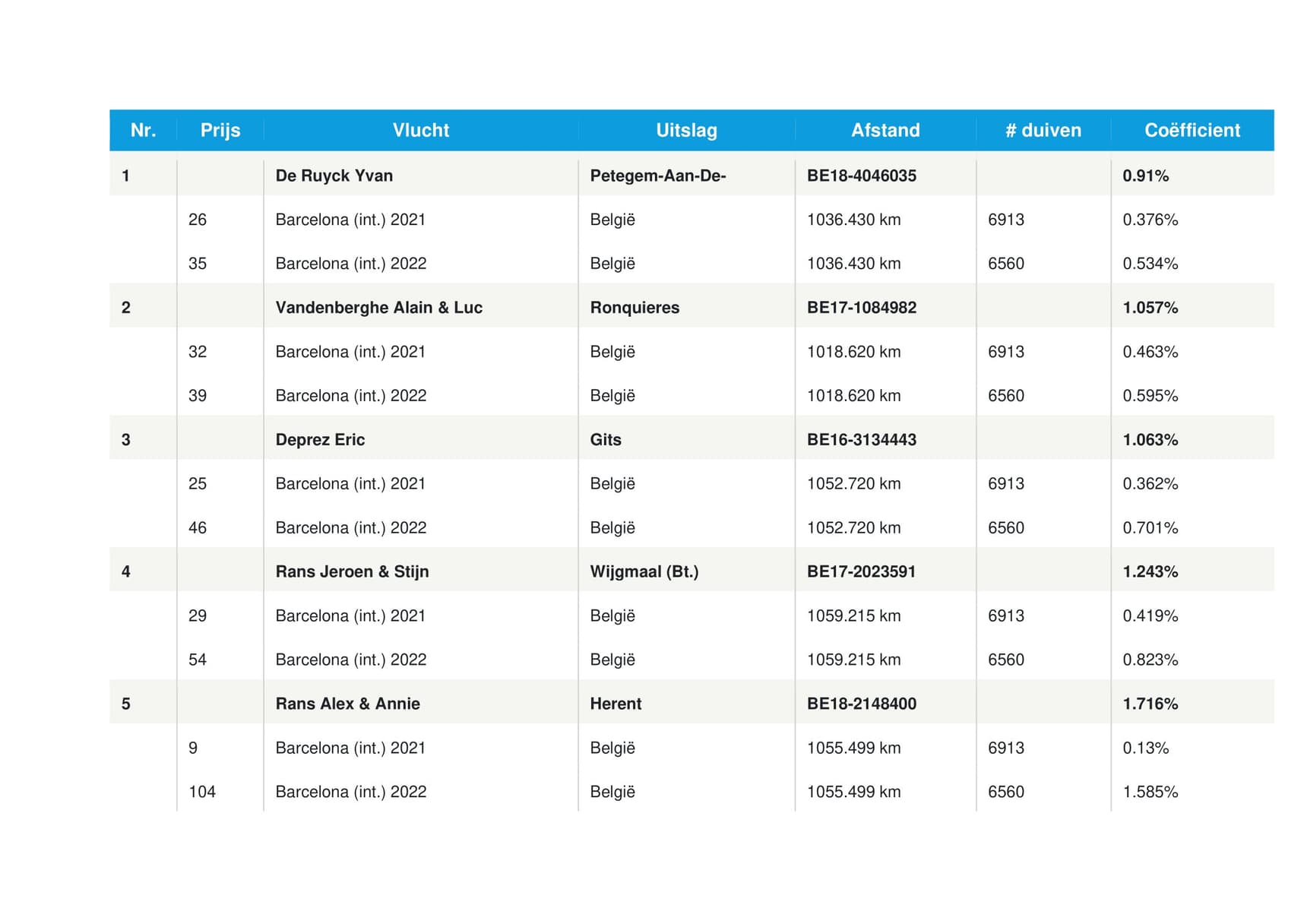 | Nr. | Prijs | Vlucht | Uitslag | Afstand | # duiven | Coëfficient |
|---|---|---|---|---|---|---|
| 1 | | De Ruyck Yvan | Petegem-Aan-De- | BE18-4046035 | | 0.91% |
| | 26 | Barcelona (int.) 2021 | België | 1036.430 km | 6913 | 0.376% |
| | 35 | Barcelona (int.) 2022 | België | 1036.430 km | 6560 | 0.534% |
| 2 | | Vandenberghe Alain & Luc | Ronquieres | BE17-1084982 | | 1.057% |
| | 32 | Barcelona (int.) 2021 | België | 1018.620 km | 6913 | 0.463% |
| | 39 | Barcelona (int.) 2022 | België | 1018.620 km | 6560 | 0.595% |
| 3 | | Deprez Eric | Gits | BE16-3134443 | | 1.063% |
| | 25 | Barcelona (int.) 2021 | België | 1052.720 km | 6913 | 0.362% |
| | 46 | Barcelona (int.) 2022 | België | 1052.720 km | 6560 | 0.701% |
| 4 | | Rans Jeroen & Stijn | Wijgmaal (Bt.) | BE17-2023591 | | 1.243% |
| | 29 | Barcelona (int.) 2021 | België | 1059.215 km | 6913 | 0.419% |
| | 54 | Barcelona (int.) 2022 | België | 1059.215 km | 6560 | 0.823% |
| 5 | | Rans Alex & Annie | Herent | BE18-2148400 | | 1.716% |
| | 9 | Barcelona (int.) 2021 | België | 1055.499 km | 6913 | 0.13% |
| | 104 | Barcelona (int.) 2022 | België | 1055.499 km | 6560 | 1.585% |